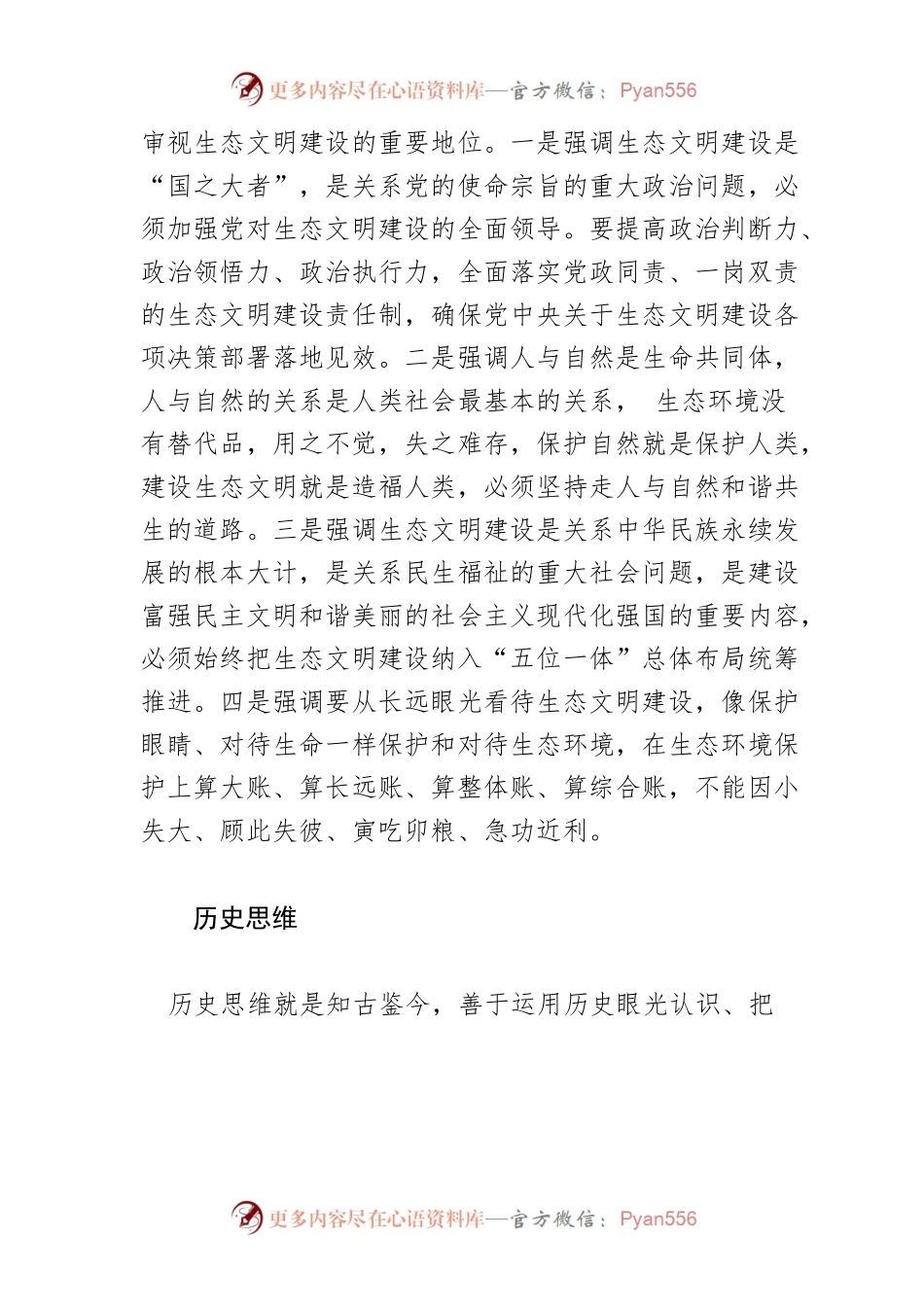 更多内容尽在心语资料库—官方微信：Pyan556

审视生态文明建设的重要地位。一是强调生态文明建设是“国之大者”，是关系党的使命宗旨的重大政治问题，必须加强党对生态文明建设的全面领导。要提高政治判断力、政治领悟力、政治执行力，全面落实党政同责、一岗双责的生态文明建设责任制，确保党中央关于生态文明建设各项决策部署落地见效。二是强调人与自然是生命共同体，人与自然的关系是人类社会最基本的关系， 生态环境没有替代品，用之不觉，失之难存，保护自然就是保护人类，建设生态文明就是造福人类，必须坚持走人与自然和谐共生的道路。三是强调生态文明建设是关系中华民族永续发展的根本大计，是关系民生福祉的重大社会问题，是建设富强民主文明和谐美丽的社会主义现代化强国的重要内容，必须始终把生态文明建设纳入“五位一体”总体布局统筹推进。四是强调要从长远眼光看待生态文明建设，像保护眼睛、对待生命一样保护和对待生态环境，在生态环境保护上算大账、算长远账、算整体账、算综合账，不能因小失大、顾此失彼、寅吃卯粮、急功近利。

历史思维

历史思维就是知古鉴今，善于运用历史眼光认识、把

更多内容尽在心语资料库—官方微信：Pyan556